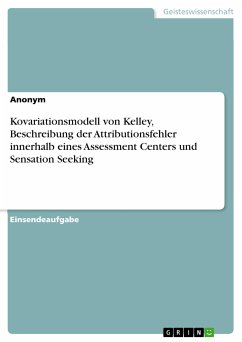 Geisteswissenschaft

Anonym

Kovariationsmodell von Kelley, Beschreibung der Attributionsfehler innerhalb eines Assessment Centers und Sensation Seeking

Einsendeaufgabe

GRIN